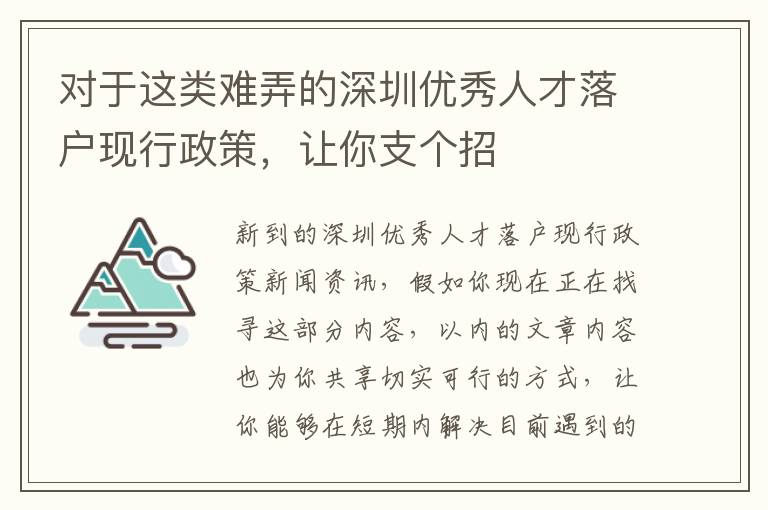 对于这类难弄的深圳优秀人才落户现行政策，让你支个招

新到的深圳优秀人才落户现行政策新闻资讯，假如你现在正在找寻这部分内容，以内的文章内容也为你共享切实可行的方式，让你能够在短期内解决目前遇到的